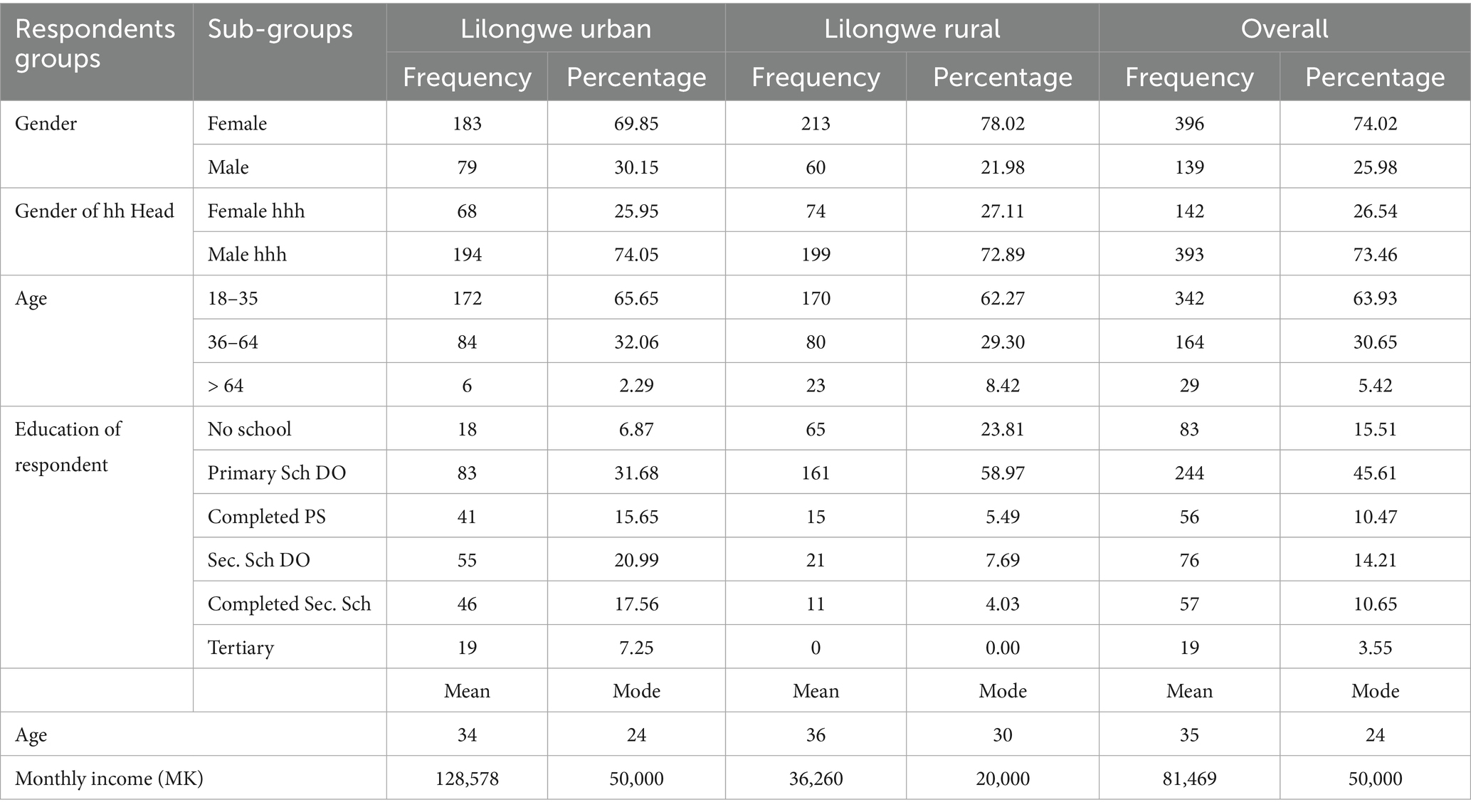 | Respondents groups | Sub-groups | Lilongwe urban | | Lilongwe rural | | Overall | |
|---|---|---|---|---|---|---|---|
| | | Frequency | Percentage | Frequency | Percentage | Frequency | Percentage |
| Gender | Female | 183 | 69.85 | 213 | 78.02 | 396 | 74.02 |
| | Male | 79 | 30.15 | 60 | 21.98 | 139 | 25.98 |
| Gender of hh Head | Female hhh | 68 | 25.95 | 74 | 27.11 | 142 | 26.54 |
| | Male hhh | 194 | 74.05 | 199 | 72.89 | 393 | 73.46 |
| Age | 18–35 | 172 | 65.65 | 170 | 62.27 | 342 | 63.93 |
| | 36–64 | 84 | 32.06 | 80 | 29.30 | 164 | 30.65 |
| | > 64 | 6 | 2.29 | 23 | 8.42 | 29 | 5.42 |
| Education of respondent | No school | 18 | 6.87 | 65 | 23.81 | 83 | 15.51 |
| | Primary Sch DO | 83 | 31.68 | 161 | 58.97 | 244 | 45.61 |
| | Completed PS | 41 | 15.65 | 15 | 5.49 | 56 | 10.47 |
| | Sec. Sch DO | 55 | 20.99 | 21 | 7.69 | 76 | 14.21 |
| | Completed Sec. Sch | 46 | 17.56 | 11 | 4.03 | 57 | 10.65 |
| | Tertiary | 19 | 7.25 | 0 | 0.00 | 19 | 3.55 |
| | | Mean | Mode | Mean | Mode | Mean | Mode |
| Age | | 34 | 24 | 36 | 30 | 35 | 24 |
| Monthly income (MK) | | 128,578 | 50,000 | 36,260 | 20,000 | 81,469 | 50,000 |